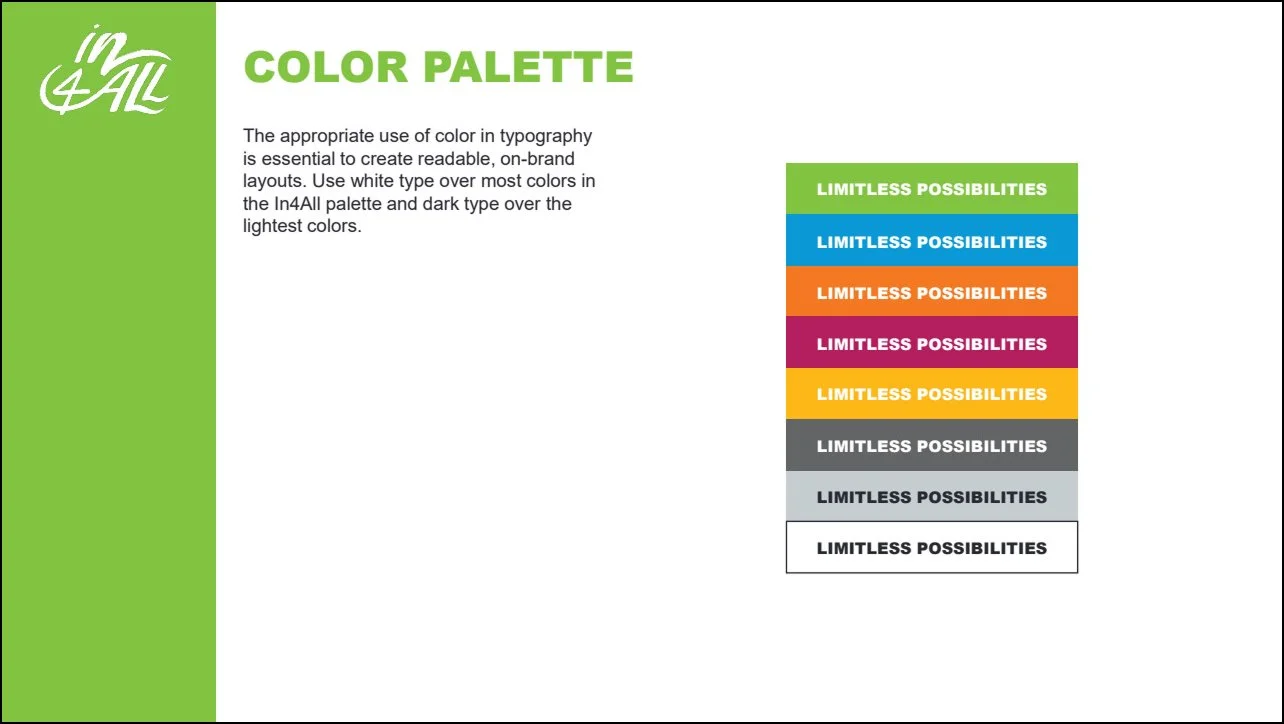 in 4ALL

COLOR PALETTE

The appropriate use of color in typography is essential to create readable, on-brand layouts. Use white type over most colors in the In4All palette and dark type over the lightest colors.

LIMITLESS POSSIBILITIES

LIMITLESS POSSIBILITIES

LIMITLESS POSSIBILITIES

LIMITLESS POSSIBILITIES

LIMITLESS POSSIBILITIES

LIMITLESS POSSIBILITIES

LIMITLESS POSSIBILITIES

LIMITLESS POSSIBILITIES